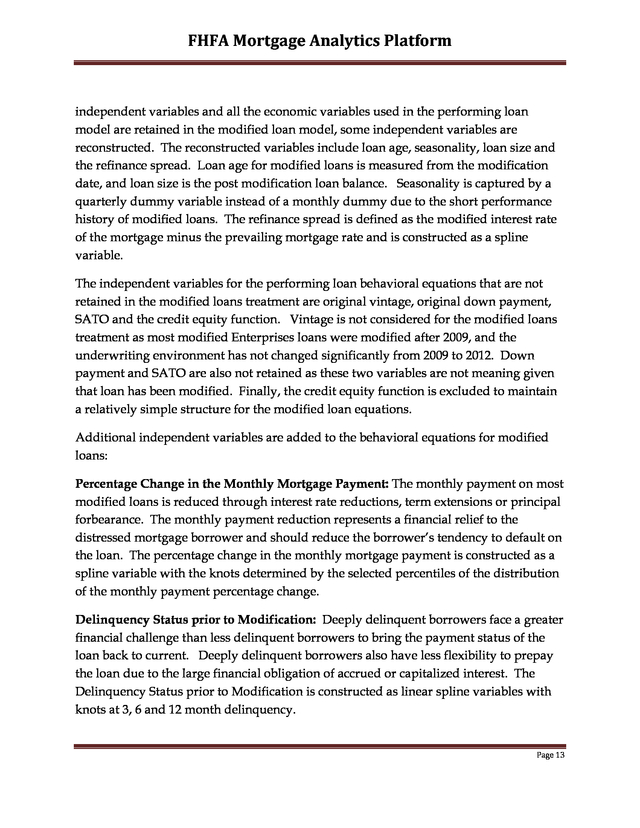 FHFA Mortgage Analytics Platform

independent variables and all the economic variables used in the performing loan model are retained in the modified loan model, some independent variables are reconstructed. The reconstructed variables include loan age, seasonality, loan size and the refinance spread. Loan age for modified loans is measured from the modification date, and loan size is the post modification loan balance. Seasonality is captured by a quarterly dummy variable instead of a monthly dummy due to the short performance history of modified loans. The refinance spread is defined as the modified interest rate of the mortgage minus the prevailing mortgage rate and is constructed as a spline variable.

The independent variables for the performing loan behavioral equations that are not retained in the modified loans treatment are original vintage, original down payment, SATO and the credit equity function. Vintage is not considered for the modified loans treatment as most modified Enterprises loans were modified after 2009, and the underwriting environment has not changed significantly from 2009 to 2012. Down payment and SATO are also not retained as these two variables are not meaning given that loan has been modified. Finally, the credit equity function is excluded to maintain a relatively simple structure for the modified loan equations.

Additional independent variables are added to the behavioral equations for modified loans:

Percentage Change in the Monthly Mortgage Payment: The monthly payment on most modified loans is reduced through interest rate reductions, term extensions or principal forbearance. The monthly payment reduction represents a financial relief to the distressed mortgage borrower and should reduce the borrower's tendency to default on the loan. The percentage change in the monthly mortgage payment is constructed as a spline variable with the knots determined by the selected percentiles of the distribution of the monthly payment percentage change.

Delinquency Status prior to Modification: Deeply delinquent borrowers face a greater financial challenge than less delinquent borrowers to bring the payment status of the loan back to current. Deeply delinquent borrowers also have less flexibility to prepay the loan due to the large financial obligation of accrued or capitalized interest. The Delinquency Status prior to Modification is constructed as linear spline variables with knots at 3, 6 and 12 month delinquency.

Page 13